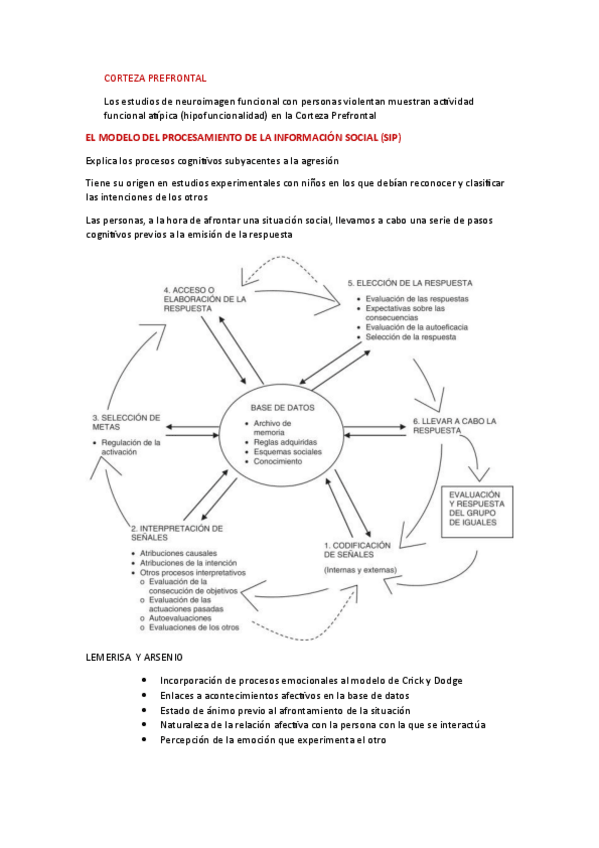 CORTEZA PREFRONTAL

Los estudios de neuroimagen funcional con personas violentan muestran actividad funcional atípica (hipofuncionalidad) en la Corteza Prefrontal

EL MODELO DEL PROCESAMIENTO DE LA INFORMACIÓN SOCIAL (SIP)

Explica los procesos cognitivos subyacentes a la agresión

Tiene su origen en estudios experimentales con niños en los que debían reconocer y clasificar las intenciones de los otros

Las personas, a la hora de afrontar una situación social, llevamos a cabo una serie de pasos cognitivos previos a la emisión de la respuesta

4. ACCESO O ELABORACIÓN DE LA RESPUESTA

5. ELECCIÓN DE LA RESPUESTA
• Evaluación de las respuestas
• Expectativas sobre las consecuencias
• Evaluación de la autoeficacia
• Selección de la respuesta

3. SELECCIÓN DE METAS
• Regulación de la activación

BASE DE DATOS
• Archivo de memoria
• Reglas adquiridas
• Esquemas sociales
• Conocimiento

6. LLEVAR A CABO LA RESPUESTA

EVALUACIÓN Y RESPUESTA DEL GRUPO DE IGUALES

2. INTERPRETACIÓN DE SEÑALES
• Atribuciones causales
• Atribuciones de la intención
• Otros procesos interpretativos
o Evaluación de la consecución de objetivos
o Evaluación de las actuaciones pasadas
o Autoevaluaciones
o Evaluaciones de los otros

1. CODIFICACIÓN DE SEÑALES
(Internas y externas)

LEMERISA Y ARSENIO

• Incorporación de procesos emocionales al modelo de Crick y Dodge
• Enlaces a acontecimientos afectivos en la base de datos
• Estado de ánimo previo al afrontamiento de la situación
• Naturaleza de la relación afectiva con la persona con la que se interactúa
• Percepción de la emoción que experimenta el otro